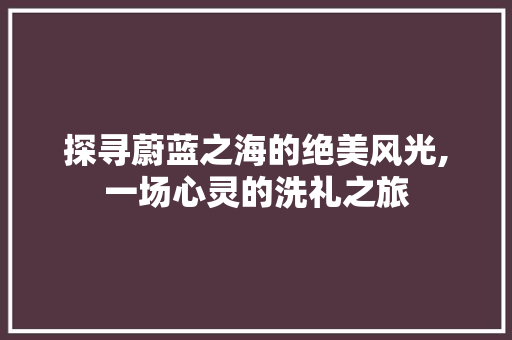 探寻蔚蓝之海的绝美风光，一场心灵的洗礼之旅